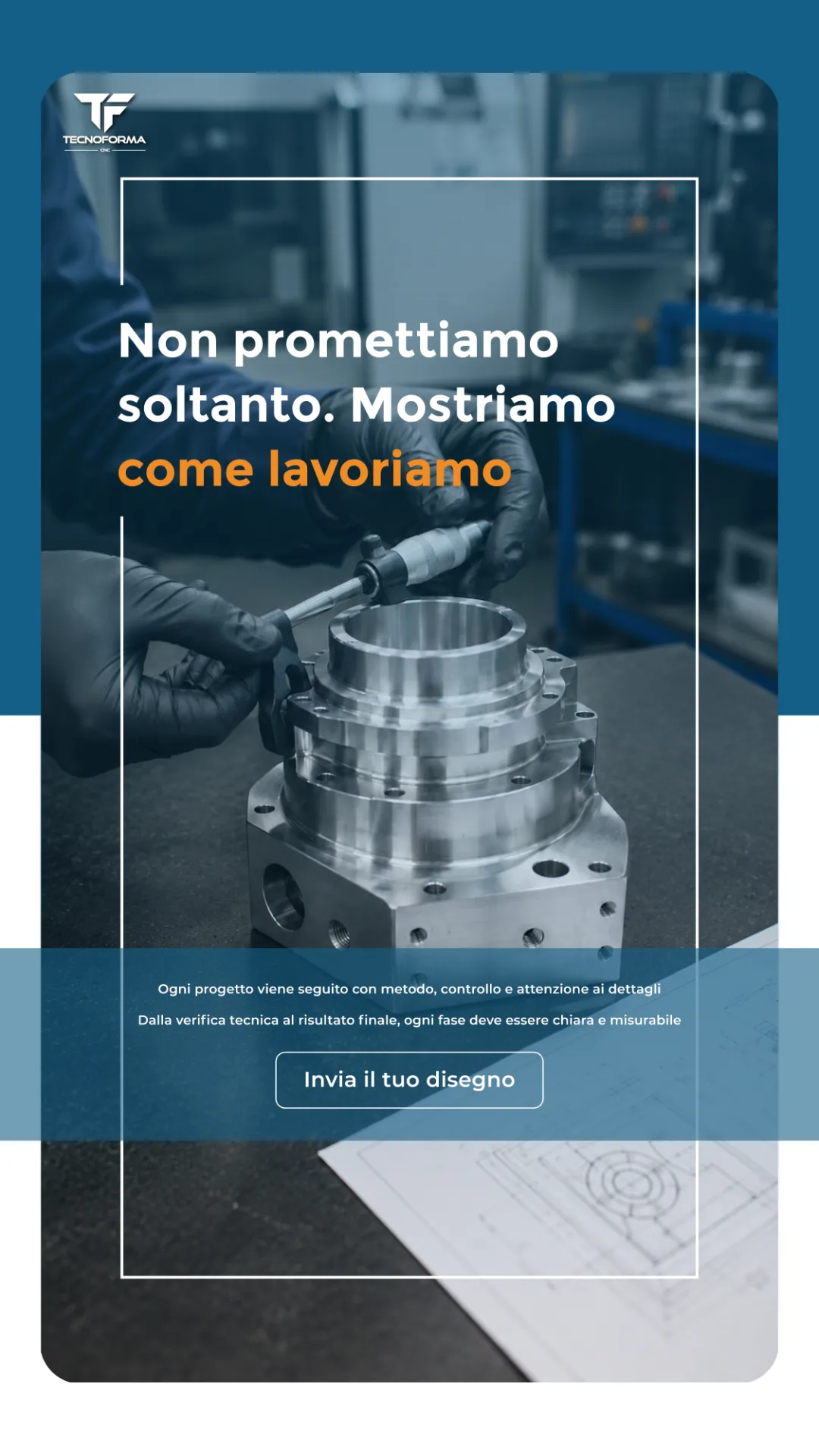 TECNOFORMA

Non promettiamo soltanto. Mostriamo come lavoriamo

Ogni progetto viene seguito con metodo, controllo e attenzione ai dettagli

Dalla verifica tecnica al risultato finale, ogni fase deve essere chiara e misurabile

Invia il tuo disegno